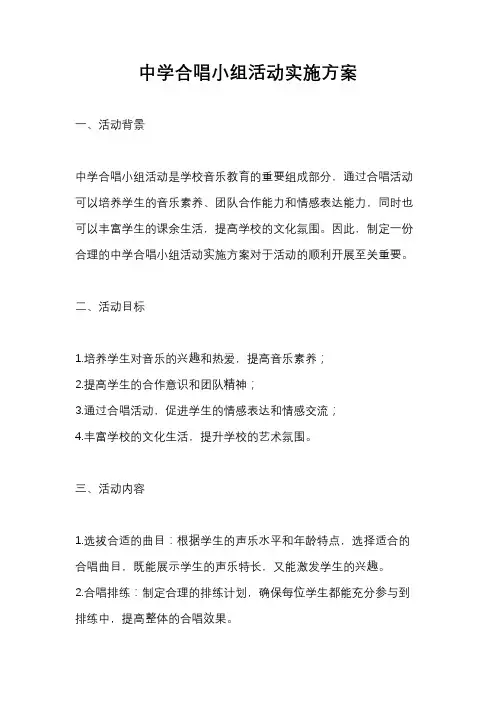 中学合唱小组活动实施方案

一、活动背景

中学合唱小组活动是学校音乐教育的重要组成部分，通过合唱活动可以培养学生的音乐素养、团队合作能力和情感表达能力，同时也可以丰富学生的课余生活，提高学校的文化氛围。因此，制定一份合理的中学合唱小组活动实施方案对于活动的顺利开展至关重要。

二、活动目标

1.培养学生对音乐的兴趣和热爱，提高音乐素养；
2.提高学生的合作意识和团队精神；
3.通过合唱活动，促进学生的情感表达和情感交流；
4.丰富学校的文化生活，提升学校的艺术氛围。

三、活动内容

1.选拔合适的曲目：根据学生的声乐水平和年龄特点，选择适合的合唱曲目，既能展示学生的声乐特长，又能激发学生的兴趣。
2.合唱排练：制定合理的排练计划，确保每位学生都能充分参与到排练中，提高整体的合唱效果。